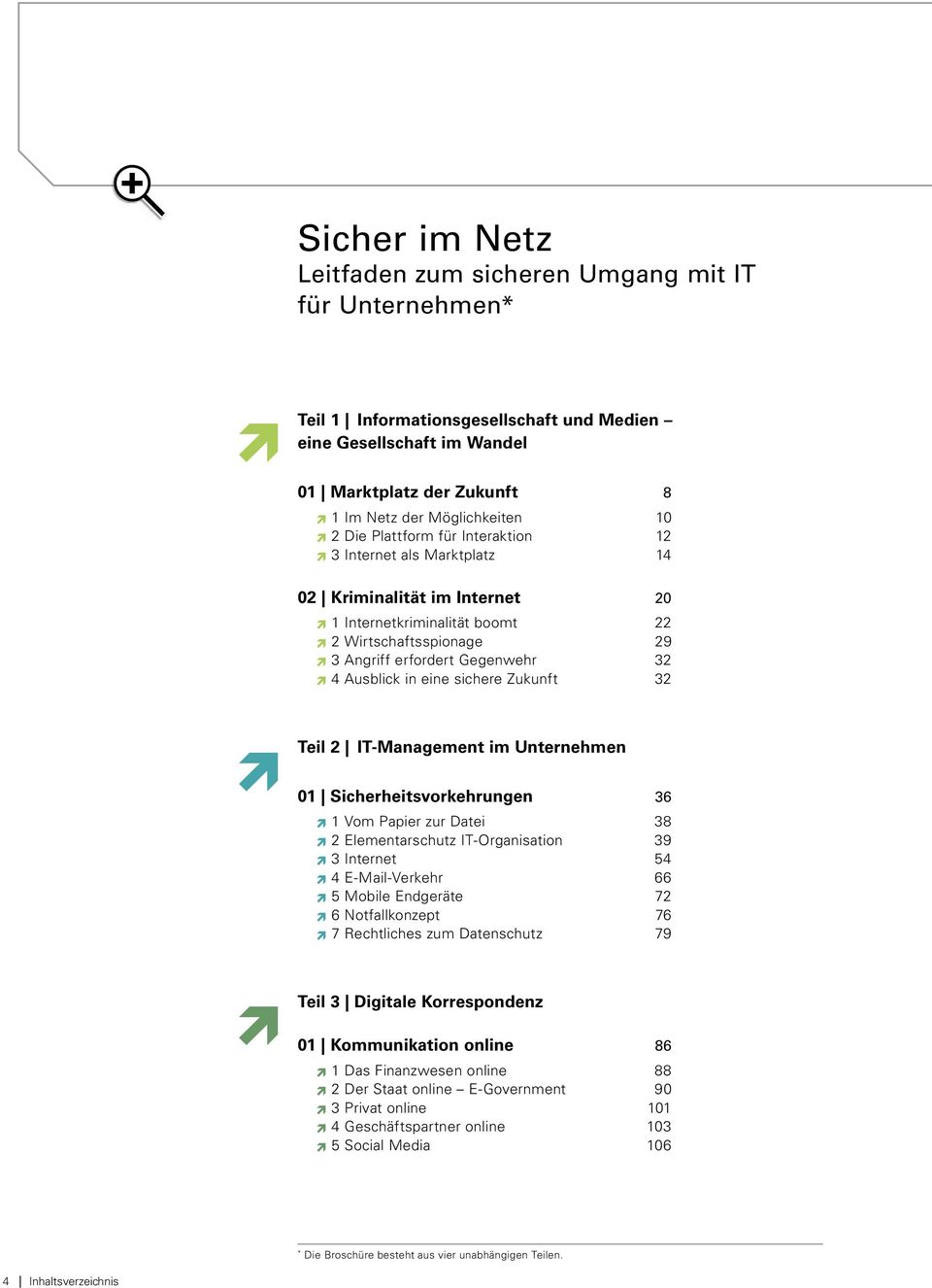 Sicher im Netz
Leitfaden zum sicheren Umgang mit IT für Unternehmen*

Teil 1 | Informationsgesellschaft und Medien – eine Gesellschaft im Wandel

01 | Marktplatz der Zukunft 8
1 Im Netz der Möglichkeiten 10
2 Die Plattform für Interaktion 12
3 Internet als Marktplatz 14

02 | Kriminalität im Internet 20
1 Internetkriminalität boomt 22
2 Wirtschaftsspionage 29
3 Angriff erfordert Gegenwehr 32
4 Ausblick in eine sichere Zukunft 32

Teil 2 | IT-Management im Unternehmen

01 | Sicherheitsvorkehrungen 36
1 Vom Papier zur Datei 38
2 Elementarschutz IT-Organisation 39
3 Internet 54
4 E-Mail-Verkehr 66
5 Mobile Endgeräte 72
6 Notfallkonzept 76
7 Rechtliches zum Datenschutz 79

Teil 3 | Digitale Korrespondenz

01 | Kommunikation online 86
1 Das Finanzwesen online 88
2 Der Staat online – E-Government 90
3 Privat online 101
4 Geschäftspartner online 103
5 Social Media 106

* Die Broschüre besteht aus vier unabhängigen Teilen.

4 | Inhaltsverzeichnis